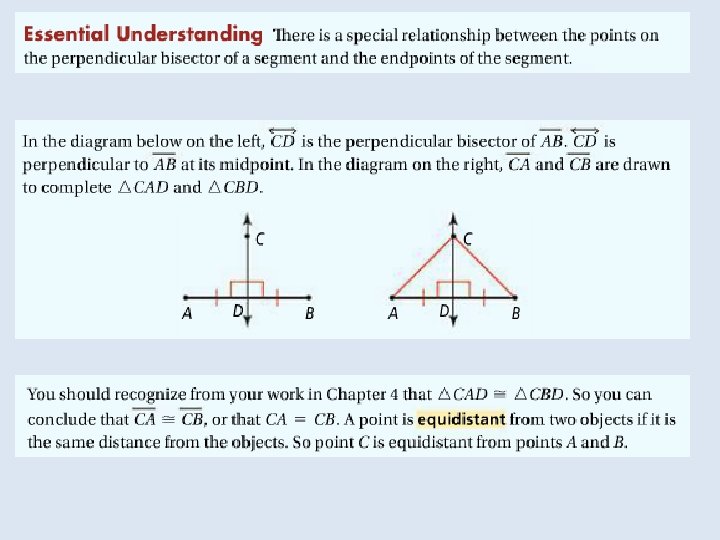 Essential Understanding There is a special relationship between the points on the perpendicular bisector of a segment and the endpoints of the segment.

In the diagram below on the left, $\overleftrightarrow{CD}$ is the perpendicular bisector of $\overline{AB}$. $\overleftrightarrow{CD}$ is perpendicular to $\overline{AB}$ at its midpoint. In the diagram on the right, $\overline{CA}$ and $\overline{CB}$ are drawn to complete $\triangle CAD$ and $\triangle CBD$.

C
A D B

C
A D B

You should recognize from your work in Chapter 4 that $\triangle CAD \cong \triangle CBD$. So you can conclude that $\overline{CA} \cong \overline{CB}$, or that $CA = CB$. A point is equidistant from two objects if it is the same distance from the objects. So point $C$ is equidistant from points $A$ and $B$.